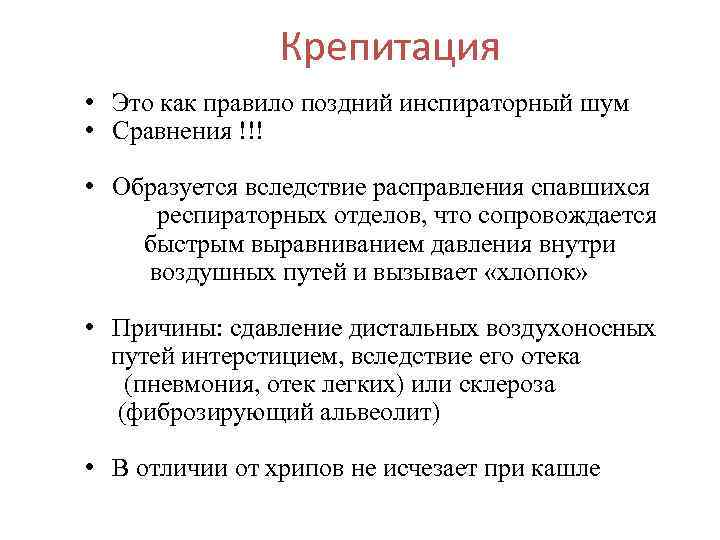 Крепитация

• Это как правило поздний инспираторный шум
• Сравнения !!!

• Образуется вследствие расправления спавшихся респираторных отделов, что сопровождается быстрым выравниванием давления внутри воздушных путей и вызывает «хлопок»

• Причины: сдавление дистальных воздухоносных путей интерстицием, вследствие его отека (пневмония, отек легких) или склероза (фиброзирующий альвеолит)

• В отличии от хрипов не исчезает при кашле